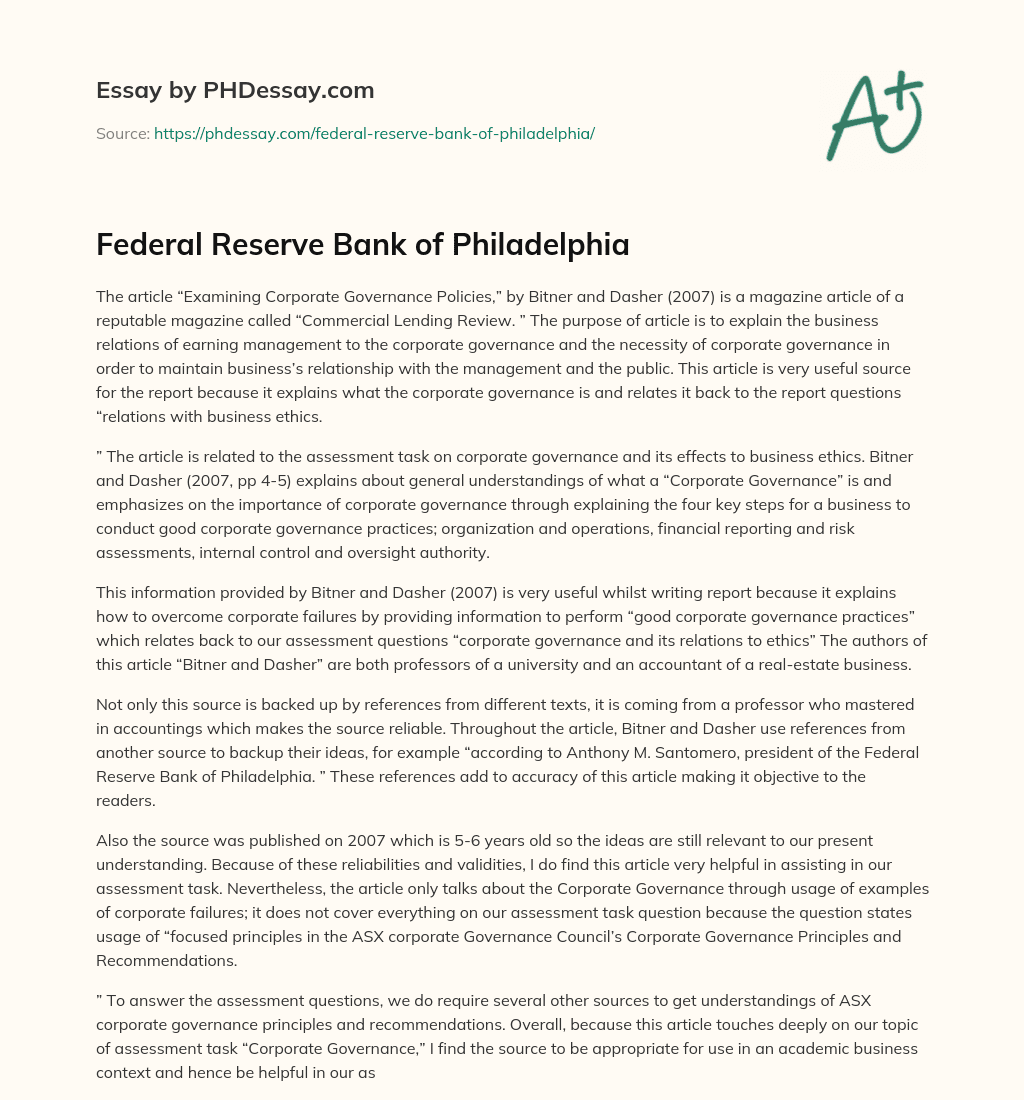 Essay by PHDessay.com

Source: https://phdessay.com/federal-reserve-bank-of-philadelphia/

A+

Federal Reserve Bank of Philadelphia

The article “Examining Corporate Governance Policies,” by Bitner and Dasher (2007) is a magazine article of a reputable magazine called “Commercial Lending Review. ” The purpose of article is to explain the business relations of earning management to the corporate governance and the necessity of corporate governance in order to maintain business’s relationship with the management and the public. This article is very useful source for the report because it explains what the corporate governance is and relates it back to the report questions “relations with business ethics.

” The article is related to the assessment task on corporate governance and its effects to business ethics. Bitner and Dasher (2007, pp 4-5) explains about general understandings of what a “Corporate Governance” is and emphasizes on the importance of corporate governance through explaining the four key steps for a business to conduct good corporate governance practices; organization and operations, financial reporting and risk assessments, internal control and oversight authority.

This information provided by Bitner and Dasher (2007) is very useful whilst writing report because it explains how to overcome corporate failures by providing information to perform “good corporate governance practices” which relates back to our assessment questions “corporate governance and its relations to ethics” The authors of this article “Bitner and Dasher” are both professors of a university and an accountant of a real-estate business.

Not only this source is backed up by references from different texts, it is coming from a professor who mastered in accountings which makes the source reliable. Throughout the article, Bitner and Dasher use references from another source to backup their ideas, for example “according to Anthony M. Santomero, president of the Federal Reserve Bank of Philadelphia. ” These references add to accuracy of this article making it objective to the readers.

Also the source was published on 2007 which is 5-6 years old so the ideas are still relevant to our present understanding. Because of these reliabilities and validities, I do find this article very helpful in assisting in our assessment task. Nevertheless, the article only talks about the Corporate Governance through usage of examples of corporate failures; it does not cover everything on our assessment task question because the question states usage of “focused principles in the ASX corporate Governance Council’s Corporate Governance Principles and Recommendations.

” To answer the assessment questions, we do require several other sources to get understandings of ASX corporate governance principles and recommendations. Overall, because this article touches deeply on our topic of assessment task “Corporate Governance,” I find the source to be appropriate for use in an academic business context and hence be helpful in our as